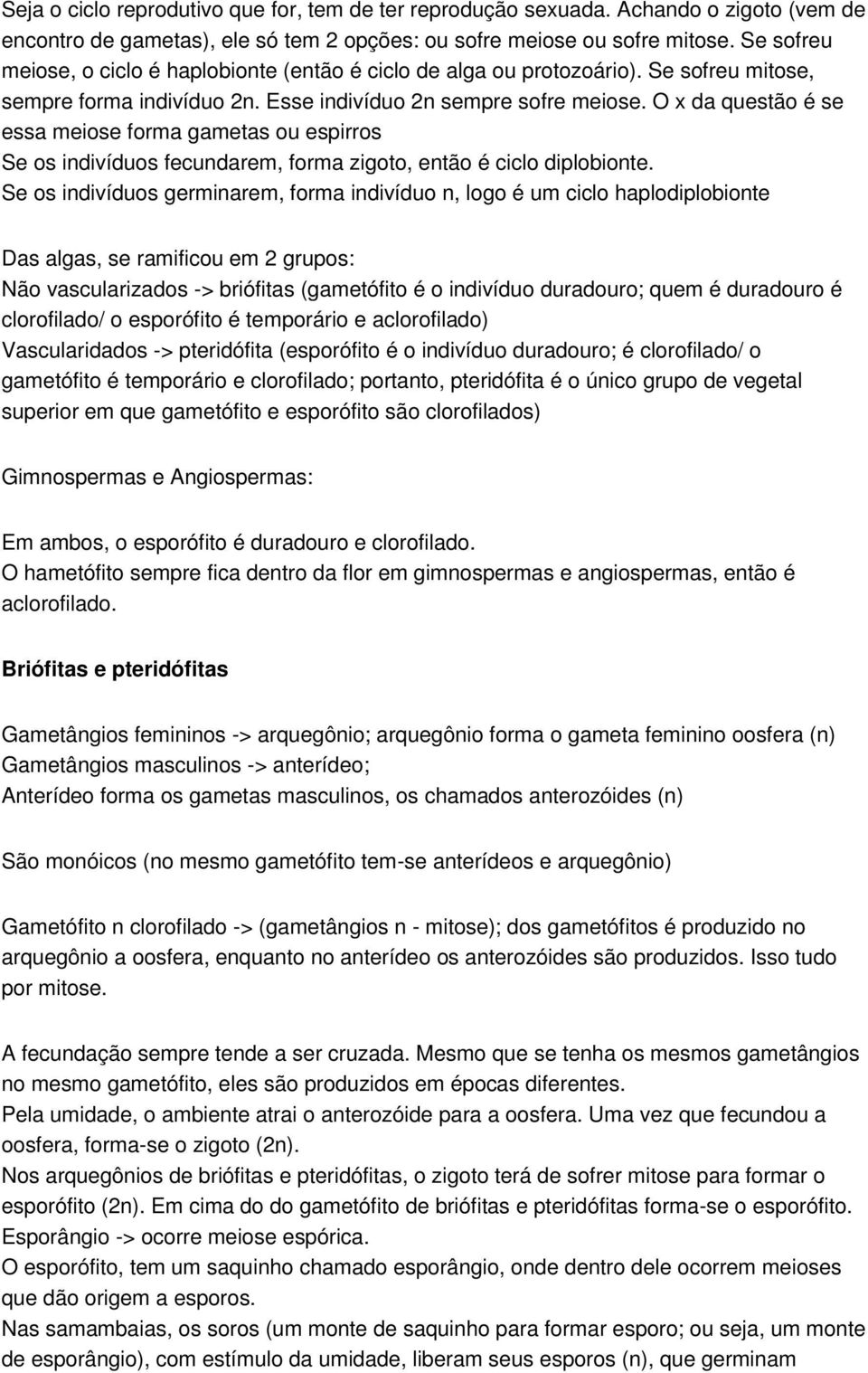 Seja o ciclo reprodutivo que for, tem de ter reprodução sexuada. Achando o zigoto (vem de encontro de gametas), ele só tem 2 opções: ou sofre meiose ou sofre mitose. Se sofreu meiose, o ciclo é haplobionte (então é ciclo de alga ou protozoário). Se sofreu mitose, sempre forma indivíduo 2n. Esse indivíduo 2n sempre sofre meiose. O x da questão é se essa meiose forma gametas ou espirros
Se os indivíduos fecundarem, forma zigoto, então é ciclo diplobionte.
Se os indivíduos germinarem, forma indivíduo n, logo é um ciclo haplodiplobionte

Das algas, se ramificou em 2 grupos:
Não vascularizados -> briófitas (gametófito é o indivíduo duradouro; quem é duradouro é clorofilado/ o esporófito é temporário e aclorofilado)
Vascularidados -> pteridófita (esporófito é o indivíduo duradouro; é clorofilado/ o gametófito é temporário e clorofilado; portanto, pteridófita é o único grupo de vegetal superior em que gametófito e esporófito são clorofilados)

Gimnospermas e Angiospermas:

Em ambos, o esporófito é duradouro e clorofilado.
O hametófito sempre fica dentro da flor em gimnospermas e angiospermas, então é aclorofilado.

Briófitas e pteridófitas

Gametângios femininos -> arquegônio; arquegônio forma o gameta feminino oosfera (n)
Gametângios masculinos -> anterídeo;
Anterídeo forma os gametas masculinos, os chamados anterozóides (n)

São monóicos (no mesmo gametófito tem-se anterídeos e arquegônio)

Gametófito n clorofilado -> (gametângios n - mitose); dos gametófitos é produzido no arquegônio a oosfera, enquanto no anterídeo os anterozóides são produzidos. Isso tudo por mitose.

A fecundação sempre tende a ser cruzada. Mesmo que se tenha os mesmos gametângios no mesmo gametófito, eles são produzidos em épocas diferentes.
Pela umidade, o ambiente atrai o anterozóide para a oosfera. Uma vez que fecundou a oosfera, forma-se o zigoto (2n).
Nos arquegônios de briófitas e pteridófitas, o zigoto terá de sofrer mitose para formar o esporófito (2n). Em cima do do gametófito de briófitas e pteridófitas forma-se o esporófito.
Esporângio -> ocorre meiose espórica.
O esporófito, tem um saquinho chamado esporângio, onde dentro dele ocorrem meioses que dão origem a esporos.
Nas samambaias, os soros (um monte de saquinho para formar esporo; ou seja, um monte de esporângio), com estímulo da umidade, liberam seus esporos (n), que germinam